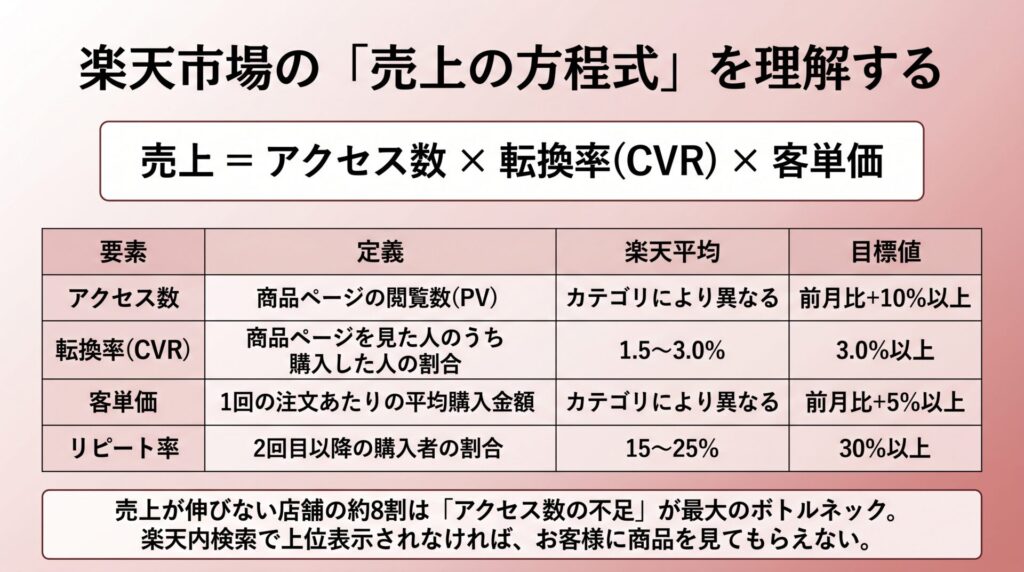 楽天市場の「売上の方程式」を理解する

売上 = アクセス数 × 転換率(CVR) × 客単価

| 要素 | 定義 | 楽天平均 | 目標値 |
|---|---|---|---|
| アクセス数 | 商品ページの閲覧数(PV) | カテゴリにより異なる | 前月比+10%以上 |
| 転換率(CVR) | 商品ページを見た人のうち購入した人の割合 | 1.5〜3.0% | 3.0%以上 |
| 客単価 | 1回の注文あたりの平均購入金額 | カテゴリにより異なる | 前月比+5%以上 |
| リピート率 | 2回目以降の購入者の割合 | 15〜25% | 30%以上 |

売上が伸びない店舗の約8割は「アクセス数の不足」が最大のボトルネック。
楽天内検索で上位表示されなければ、お客様に商品を見てもらえない。